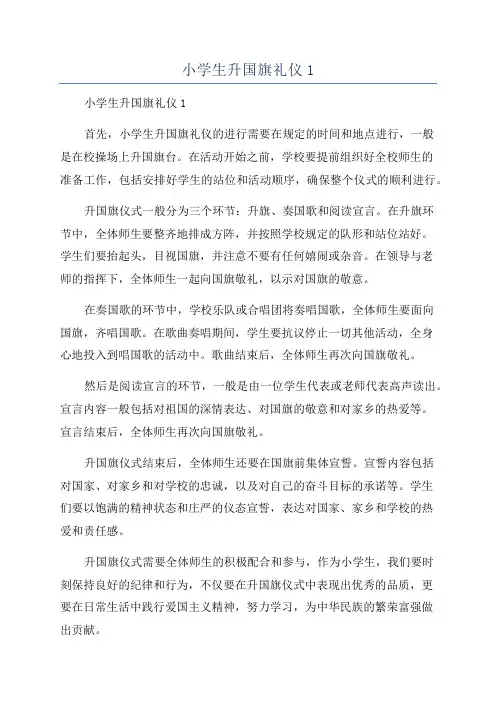 小学生升国旗礼仪 1

小学生升国旗礼仪 1

首先，小学生升国旗礼仪的进行需要在规定的时间和地点进行，一般是在校操场上升国旗台。在活动开始之前，学校要提前组织好全校师生的准备工作，包括安排好学生的站位和活动顺序，确保整个仪式的顺利进行。

升国旗仪式一般分为三个环节：升旗、奏国歌和阅读宣言。在升旗环节中，全体师生要整齐地排成方阵，并按照学校规定的队形和站位站好。学生们要抬起头，目视国旗，并注意不要有任何嬉闹或杂音。在领导与老师的指挥下，全体师生一起向国旗敬礼，以示对国旗的敬意。

在奏国歌的环节中，学校乐队或合唱团将奏唱国歌，全体师生要面向国旗，齐唱国歌。在歌曲奏唱期间，学生要抗议停止一切其他活动，全身心地投入到唱国歌的活动中。歌曲结束后，全体师生再次向国旗敬礼。

然后是阅读宣言的环节，一般是由一位学生代表或老师代表高声读出。宣言内容一般包括对祖国的深情表达、对国旗的敬意和对家乡的热爱等。宣言结束后，全体师生再次向国旗敬礼。

升国旗仪式结束后，全体师生还要在国旗前集体宣誓。宣誓内容包括对国家、对家乡和对学校的忠诚，以及对自己的奋斗目标的承诺等。学生们要以饱满的精神状态和庄严的仪态宣誓，表达对国家、家乡和学校的热爱和责任感。

升国旗仪式需要全体师生的积极配合和参与，作为小学生，我们要时刻保持良好的纪律和行为，不仅要在升国旗仪式中表现出优秀的品质，更要在日常生活中践行爱国主义精神，努力学习，为中华民族的繁荣富强做出贡献。